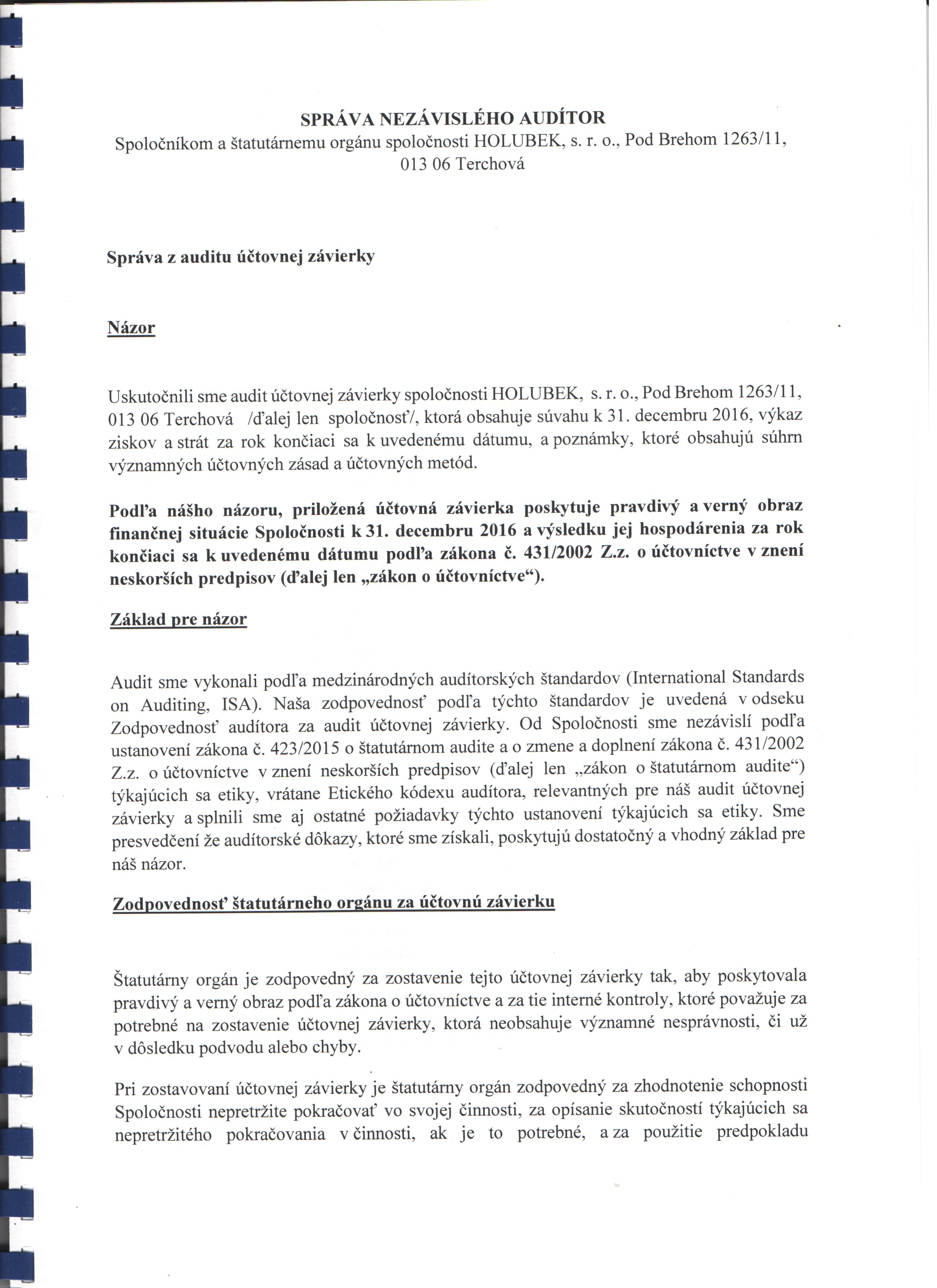 SPRÁVA NEZÁVISLÉHO AUDÍTOR
Spoločníkom a štatutárnemu orgánu spoločnosti HOLUBEK, s. r. o., Pod Brehom 1263/11, 013 06 Terchová

Správa z auditu účtovnej závierky

Názor

Uskutočnili sme audit účtovnej závierky spoločnosti HOLUBEK, s. r. o., Pod Brehom 1263/11, 013 06 Terchová /ďalej len spoločnosť/, ktorá obsahuje súvahu k 31. decembru 2016, výkaz ziskov a strát za rok končiaci sa k uvedenému dátumu, a poznámky, ktoré obsahujú súhrn významných účtovných zásad a účtovných metód.

Podľa nášho názoru, priložená účtovná závierka poskytuje pravdivý a verný obraz finančnej situácie Spoločnosti k 31. decembru 2016 a výsledku jej hospodárenia za rok končiaci sa k uvedenému dátumu podľa zákona č. 431/2002 Z.z. o účtovníctve v znení neskorších predpisov (ďalej len „zákon o účtovníctve“).

Základ pre názor

Audit sme vykonali podľa medzinárodných audítorských štandardov (International Standards on Auditing, ISA). Naša zodpovednosť podľa týchto štandardov je uvedená v odseku Zodpovednosť audítora za audit účtovnej závierky. Od Spoločnosti sme nezávislí podľa ustanovení zákona č. 423/2015 o štatutárnom audite a o zmene a doplnení zákona č. 431/2002 Z.z. o účtovníctve v znení neskorších predpisov (ďalej len „zákon o štatutárnom audite“) týkajúcich sa etiky, vrátane Etického kódexu audítora, relevantných pre náš audit účtovnej závierky a splnili sme aj ostatné požiadavky týchto ustanovení týkajúcich sa etiky. Sme presvedčení že audítorské dôkazy, ktoré sme získali, poskytujú dostatočný a vhodný základ pre náš názor.

Zodpovednosť štatutárneho orgánu za účtovnú závierku

Štatutárny orgán je zodpovedný za zostavenie tejto účtovnej závierky tak, aby poskytovala pravdivý a verný obraz podľa zákona o účtovníctve a za tie interné kontroly, ktoré považuje za potrebné na zostavenie účtovnej závierky, ktorá neobsahuje významné nesprávnosti, či už v dôsledku podvodu alebo chyby.

Pri zostavovaní účtovnej závierky je štatutárny orgán zodpovedný za zhodnotenie schopnosti Spoločnosti nepretržite pokračovať vo svojej činnosti, za opísanie skutočností týkajúcich sa nepretržitého pokračovania v činnosti, ak je to potrebné, a za použitie predpokladu